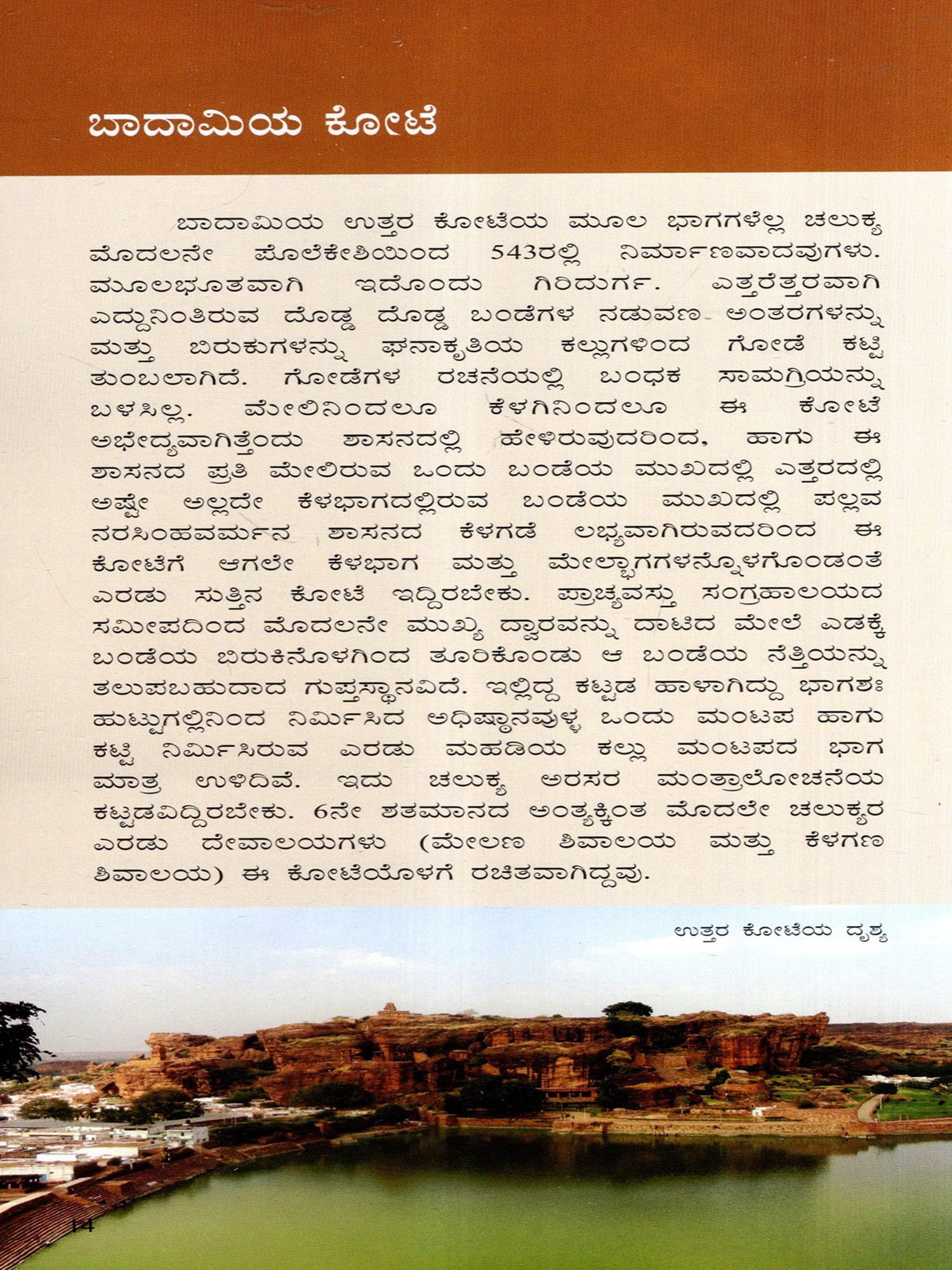 ಬಾದಾಮಿಯ ಕೋಟೆ

ಬಾದಾಮಿಯ ಉತ್ತರ ಕೋಟೆಯ ಮೂಲ ಭಾಗಗಳೆಲ್ಲ ಚಲುಕ್ಯ ಮೊದಲನೇ ಪೊಲೆಕೇಶಿಯಿಂದ 543ರಲ್ಲಿ ನಿರ್ಮಾಣವಾದವುಗಳು. ಮೂಲಭೂತವಾಗಿ ಇದೊಂದು ಗಿರಿದುರ್ಗ. ಎತ್ತರೆತ್ತರವಾಗಿ ಎದ್ದುನಿಂತಿರುವ ದೊಡ್ಡ ದೊಡ್ಡ ಬಂಡೆಗಳ ನಡುವಣ ಅಂತರಗಳನ್ನು ಮತ್ತು ಬಿರುಕುಗಳನ್ನು ಘನಾಕೃತಿಯ ಕಲ್ಲುಗಳಿಂದ ಗೋಡೆ ಕಟ್ಟಿ ತುಂಬಲಾಗಿದೆ. ಗೋಡೆಗಳ ರಚನೆಯಲ್ಲಿ ಬಂಧಕ ಸಾಮಗ್ರಿಯನ್ನು ಬಳಸಿಲ್ಲ. ಮೇಲಿನಿಂದಲೂ ಕೆಳಗಿನಿಂದಲೂ ಈ ಕೋಟೆ ಅಭೇದ್ಯವಾಗಿತ್ತೆಂದು ಶಾಸನದಲ್ಲಿ ಹೇಳಿರುವುದರಿಂದ, ಹಾಗು ಈ ಶಾಸನದ ಪ್ರತಿ ಮೇಲಿರುವ ಒಂದು ಬಂಡೆಯ ಮುಖದಲ್ಲಿ ಎತ್ತರದಲ್ಲಿ ಅಷ್ಟೇ ಅಲ್ಲದೇ ಕೆಳಭಾಗದಲ್ಲಿರುವ ಬಂಡೆಯ ಮುಖದಲ್ಲಿ ಪಲ್ಲವ ನರಸಿಂಹವರ್ಮನ ಶಾಸನದ ಕೆಳಗಡೆ ಲಭ್ಯವಾಗಿರುವದರಿಂದ ಈ ಕೋಟೆಗೆ ಆಗಲೇ ಕೆಳಭಾಗ ಮತ್ತು ಮೇಲ್ಭಾಗಗಳನ್ನೊಳಗೊಂಡಂತೆ ಎರಡು ಸುತ್ತಿನ ಕೋಟೆ ಇದ್ದಿರಬೇಕು. ಪ್ರಾಚ್ಯವಸ್ತು ಸಂಗ್ರಹಾಲಯದ ಸಮೀಪದಿಂದ ಮೊದಲನೇ ಮುಖ್ಯ ದ್ವಾರವನ್ನು ದಾಟಿದ ಮೇಲೆ ಎಡಕ್ಕೆ ಬಂಡೆಯ ಬಿರುಕಿನೊಳಗಿಂದ ತೂರಿಕೊಂಡು ಆ ಬಂಡೆಯ ನೆತ್ತಿಯನ್ನು ತಲುಪಬಹುದಾದ ಗುಪ್ತಸ್ಥಾನವಿದೆ. ಇಲ್ಲಿದ್ದ ಕಟ್ಟಡ ಹಾಳಾಗಿದ್ದು ಭಾಗಶಃ ಹುಟ್ಟುಗಲ್ಲಿನಿಂದ ನಿರ್ಮಿಸಿದ ಅಧಿಷ್ಠಾನವುಳ್ಳ ಒಂದು ಮಂಟಪ ಹಾಗು ಕಟ್ಟಿ ನಿರ್ಮಿಸಿರುವ ಎರಡು ಮಹಡಿಯ ಕಲ್ಲು ಮಂಟಪದ ಭಾಗ ಮಾತ್ರ ಉಳಿದಿವೆ. ಇದು ಚಲುಕ್ಯ ಅರಸರ ಮಂತ್ರಾಲೋಚನೆಯ ಕಟ್ಟಡವಿದ್ದಿರಬೇಕು. 6ನೇ ಶತಮಾನದ ಅಂತ್ಯಕ್ಕಿಂತ ಮೊದಲೇ ಚಲುಕ್ಯರ ಎರಡು ದೇವಾಲಯಗಳು (ಮೇಲಣ ಶಿವಾಲಯ ಮತ್ತು ಕೆಳಗಣ ಶಿವಾಲಯ) ಈ ಕೋಟೆಯೊಳಗೆ ರಚಿತವಾಗಿದ್ದವು.

ಉತ್ತರ ಕೋಟೆಯ ದೃಶ್ಯ

14